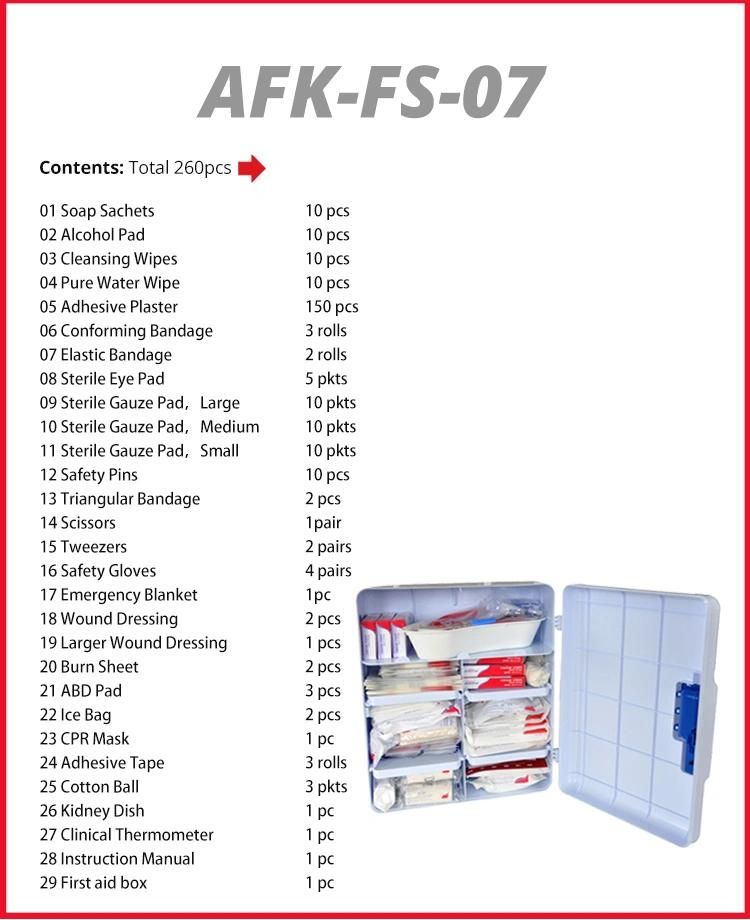 AFK-FS-07

**Contents:** Total 260pcs

| | |
|---|---|
| 01 Soap Sachets | 10 pcs |
| 02 Alcohol Pad | 10 pcs |
| 03 Cleansing Wipes | 10 pcs |
| 04 Pure Water Wipe | 10 pcs |
| 05 Adhesive Plaster | 150 pcs |
| 06 Conforming Bandage | 3 rolls |
| 07 Elastic Bandage | 2 rolls |
| 08 Sterile Eye Pad | 5 pkts |
| 09 Sterile Gauze Pad, Large | 10 pkts |
| 10 Sterile Gauze Pad, Medium | 10 pkts |
| 11 Sterile Gauze Pad, Small | 10 pkts |
| 12 Safety Pins | 10 pcs |
| 13 Triangular Bandage | 2 pcs |
| 14 Scissors | 1pair |
| 15 Tweezers | 2 pairs |
| 16 Safety Gloves | 4 pairs |
| 17 Emergency Blanket | 1pc |
| 18 Wound Dressing | 2 pcs |
| 19 Larger Wound Dressing | 1 pcs |
| 20 Burn Sheet | 2 pcs |
| 21 ABD Pad | 3 pcs |
| 22 Ice Bag | 2 pcs |
| 23 CPR Mask | 1 pc |
| 24 Adhesive Tape | 3 rolls |
| 25 Cotton Ball | 3 pkts |
| 26 Kidney Dish | 1 pc |
| 27 Clinical Thermometer | 1 pc |
| 28 Instruction Manual | 1 pc |
| 29 First aid box | 1 pc |